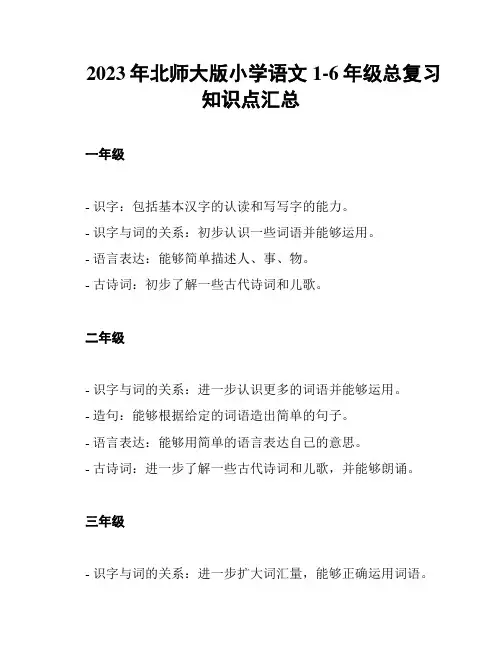 2023 年北师大版小学语文 1-6 年级总复习知识点汇总

一年级

- 识字：包括基本汉字的认读和写写字的能力。
- 识字与词的关系：初步认识一些词语并能够运用。
- 语言表达：能够简单描述人、事、物。
- 古诗词：初步了解一些古代诗词和儿歌。

二年级

- 识字与词的关系：进一步认识更多的词语并能够运用。
- 造句：能够根据给定的词语造出简单的句子。
- 语言表达：能够用简单的语言表达自己的意思。
- 古诗词：进一步了解一些古代诗词和儿歌，并能够朗诵。

三年级

- 识字与词的关系：进一步扩大词汇量，能够正确运用词语。